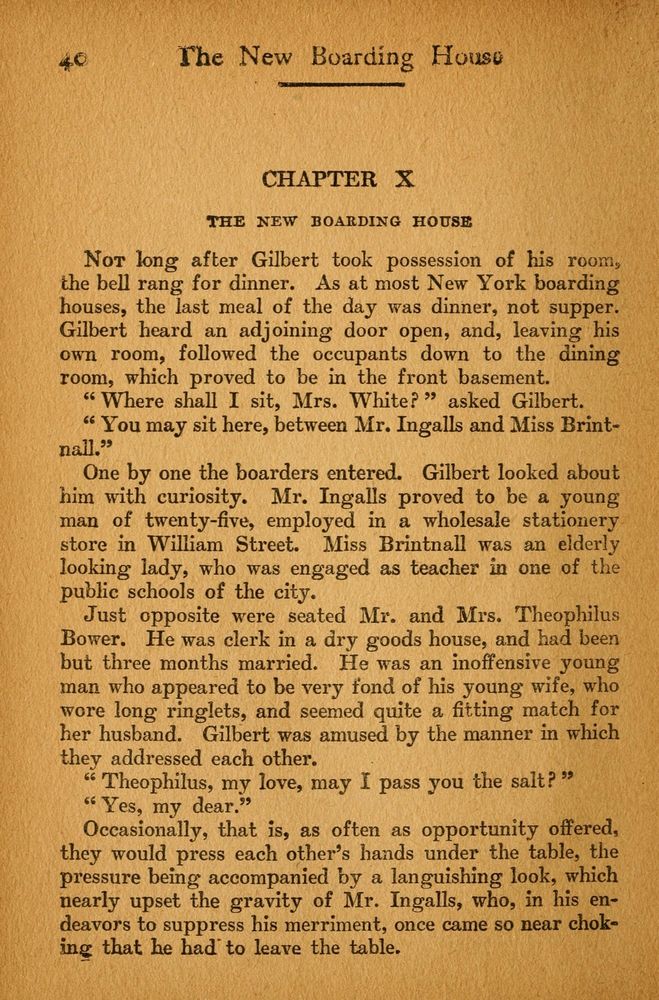 40 The New Boarding House

CHAPTER X

THE NEW BOARDING HOUSE

Not long after Gilbert took possession of his room, the bell rang for dinner. As at most New York boarding houses, the last meal of the day was dinner, not supper. Gilbert heard an adjoining door open, and, leaving his own room, followed the occupants down to the dining room, which proved to be in the front basement.

"Where shall I sit, Mrs. White?" asked Gilbert.

"You may sit here, between Mr. Ingalls and Miss Brintnall."

One by one the boarders entered. Gilbert looked about him with curiosity. Mr. Ingalls proved to be a young man of twenty-five, employed in a wholesale stationery store in William Street. Miss Brintnall was an elderly looking lady, who was engaged as teacher in one of the public schools of the city.

Just opposite were seated Mr. and Mrs. Theophilus Bower. He was clerk in a dry goods house, and had been but three months married. He was an inoffensive young man who appeared to be very fond of his young wife, who wore long ringlets, and seemed quite a fitting match for her husband. Gilbert was amused by the manner in which they addressed each other.

"Theophilus, my love, may I pass you the salt?"

"Yes, my dear."

Occasionally, that is, as often as opportunity offered, they would press each other's hands under the table, the pressure being accompanied by a languishing look, which nearly upset the gravity of Mr. Ingalls, who, in his endeavors to suppress his merriment, once came so near choking that he had to leave the table.